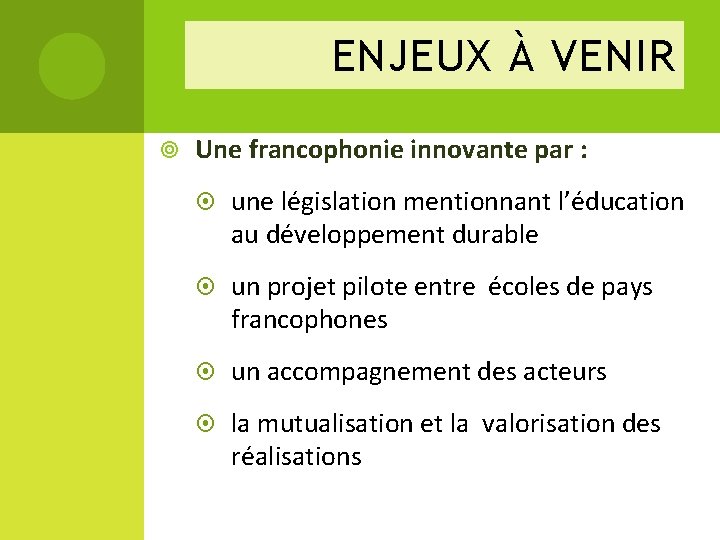 ENJEUX À VENIR

Une francophonie innovante par :

une législation mentionnant l'éducation au développement durable

un projet pilote entre écoles de pays francophones

un accompagnement des acteurs

la mutualisation et la valorisation des réalisations